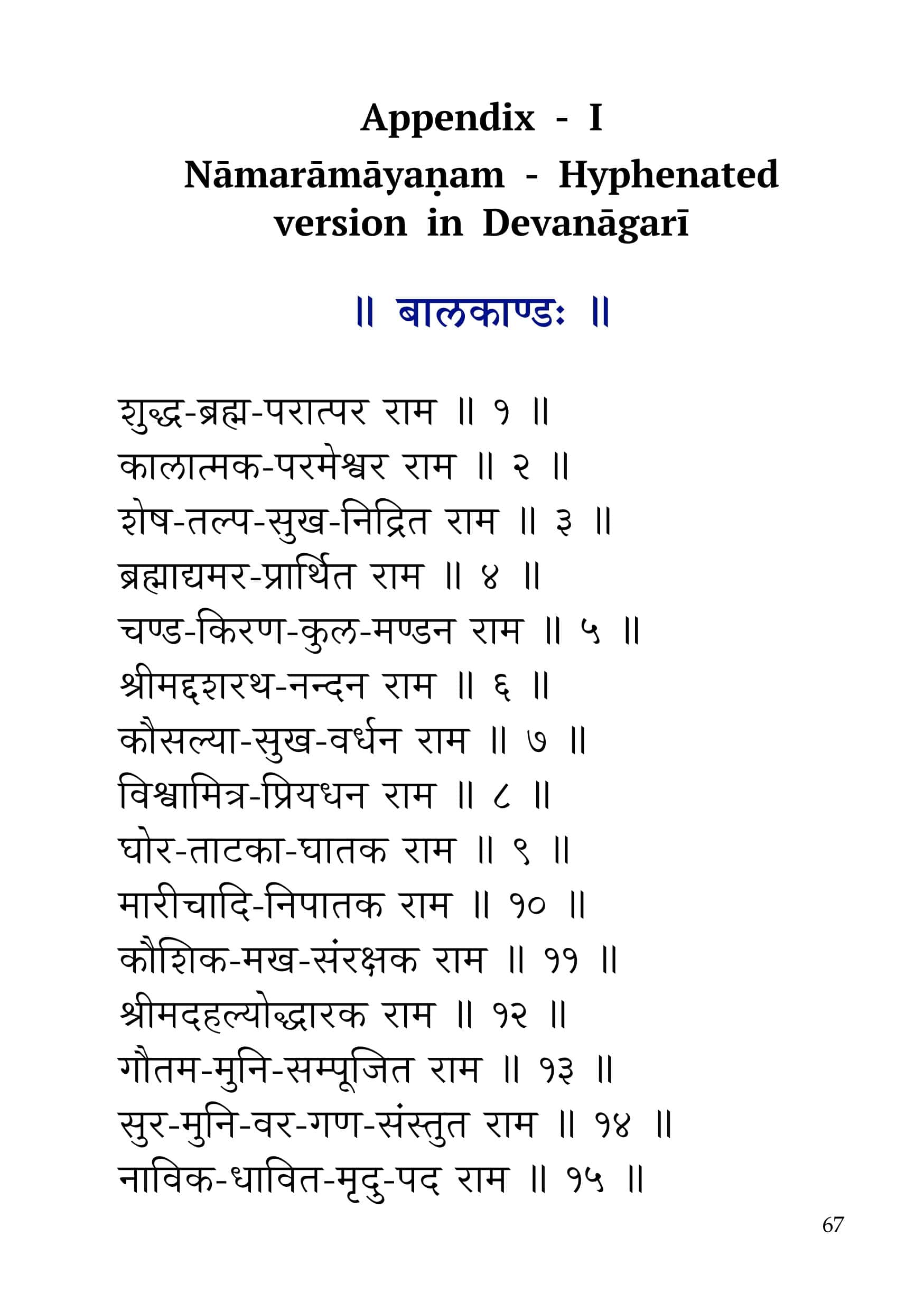 Appendix - I
Nāmarāmāyaṇam - Hyphenated version in Devanāgarī

॥ बालकाण्डः ॥

शुद्ध-ब्रह्म-परात्पर राम ॥ १ ॥
कालात्मक-परमेश्वर राम ॥ २ ॥
शेष-तल्प-सुख-निद्रित राम ॥ ३ ॥
ब्रह्माद्यमर-प्रार्थित राम ॥ ४ ॥
चण्ड-किरण-कुल-मण्डन राम ॥ ५ ॥
श्रीमद्दशरथ-नन्दन राम ॥ ६ ॥
कौसल्या-सुख-वर्धन राम ॥ ७ ॥
विश्वामित्र-प्रियधन राम ॥ ८ ॥
घोर-ताटका-घातक राम ॥ ९ ॥
मारीचादि-निपातक राम ॥ १० ॥
कौशिक-मख-संरक्षक राम ॥ ११ ॥
श्रीमदहल्योद्धारक राम ॥ १२ ॥
गौतम-मुनि-सम्पूजित राम ॥ १३ ॥
सुर-मुनि-वर-गण-संस्तुत राम ॥ १४ ॥
नाविक-धावित-मृदु-पद राम ॥ १५ ॥

67